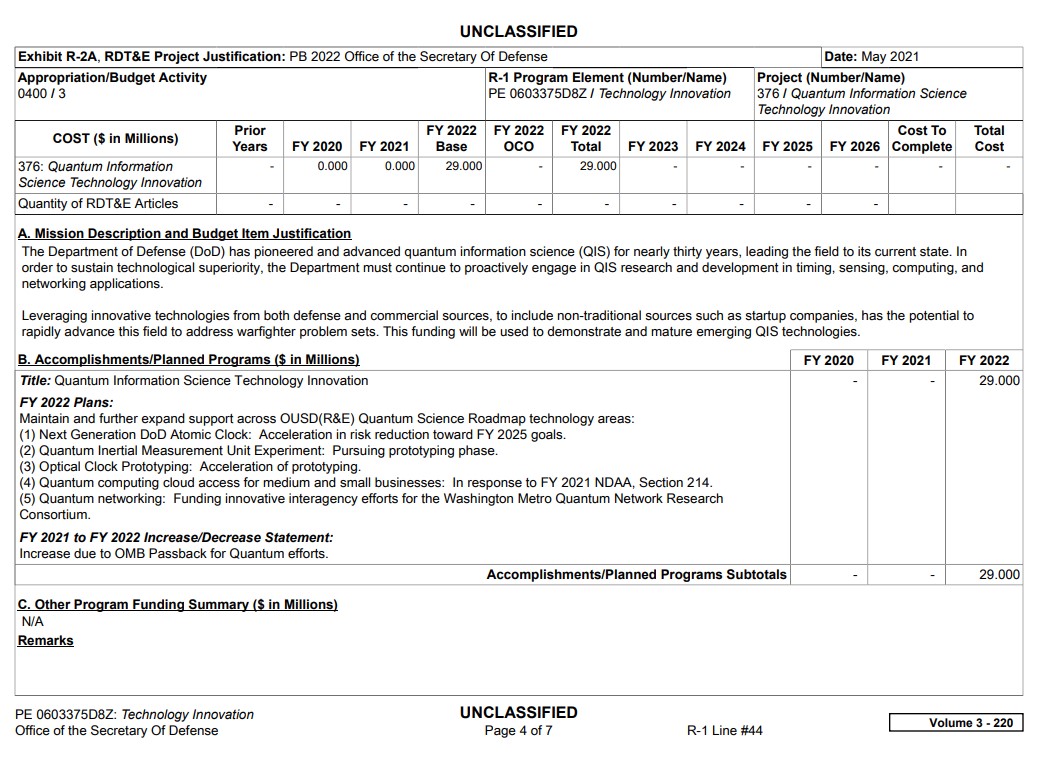 UNCLASSIFIED

Exhibit R-2A, RDT&E Project Justification: PB 2022 Office of the Secretary Of Defense

Date: May 2021

Appropriation/Budget Activity
0400 / 3

R-1 Program Element (Number/Name)
PE 0603375D8Z / Technology Innovation

Project (Number/Name)
376 / Quantum Information Science Technology Innovation

| COST ($ in Millions) | Prior Years | FY 2020 | FY 2021 | FY 2022 Base | FY 2022 OCO | FY 2022 Total | FY 2023 | FY 2024 | FY 2025 | FY 2026 | Cost To Complete | Total Cost |
|---|---|---|---|---|---|---|---|---|---|---|---|---|
| 376: Quantum Information Science Technology Innovation | - | 0.000 | 0.000 | 29.000 | - | 29.000 | - | - | - | - | - | - |
| Quantity of RDT&E Articles | - | - | - | - | - | - | - | - | - | - | | |

A. Mission Description and Budget Item Justification
The Department of Defense (DoD) has pioneered and advanced quantum information science (QIS) for nearly thirty years, leading the field to its current state. In order to sustain technological superiority, the Department must continue to proactively engage in QIS research and development in timing, sensing, computing, and networking applications.

Leveraging innovative technologies from both defense and commercial sources, to include non-traditional sources such as startup companies, has the potential to rapidly advance this field to address warfighter problem sets. This funding will be used to demonstrate and mature emerging QIS technologies.

| B. Accomplishments/Planned Programs ($ in Millions) | FY 2020 | FY 2021 | FY 2022 |
|---|---|---|---|
| Title: Quantum Information Science Technology Innovation<br>FY 2022 Plans:<br>Maintain and further expand support across OUSD(R&E) Quantum Science Roadmap technology areas:<br>(1) Next Generation DoD Atomic Clock: Acceleration in risk reduction toward FY 2025 goals.<br>(2) Quantum Inertial Measurement Unit Experiment: Pursuing prototyping phase.<br>(3) Optical Clock Prototyping: Acceleration of prototyping.<br>(4) Quantum computing cloud access for medium and small businesses: In response to FY 2021 NDAA, Section 214.<br>(5) Quantum networking: Funding innovative interagency efforts for the Washington Metro Quantum Network Research Consortium.<br>FY 2021 to FY 2022 Increase/Decrease Statement:<br>Increase due to OMB Passback for Quantum efforts. | - | - | 29.000 |
| Accomplishments/Planned Programs Subtotals | - | - | 29.000 |

C. Other Program Funding Summary ($ in Millions)
N/A
Remarks

PE 0603375D8Z: Technology Innovation
Office of the Secretary Of Defense

UNCLASSIFIED
Page 4 of 7

R-1 Line #44

Volume 3 - 220